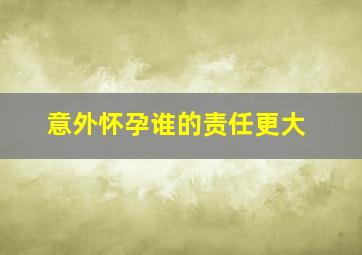 意外怀孕谁的责任更大